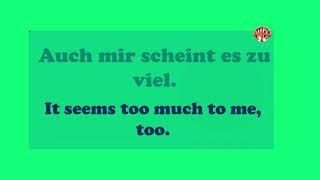 Auch mir scheint es zu viel.

It seems too much to me, too.